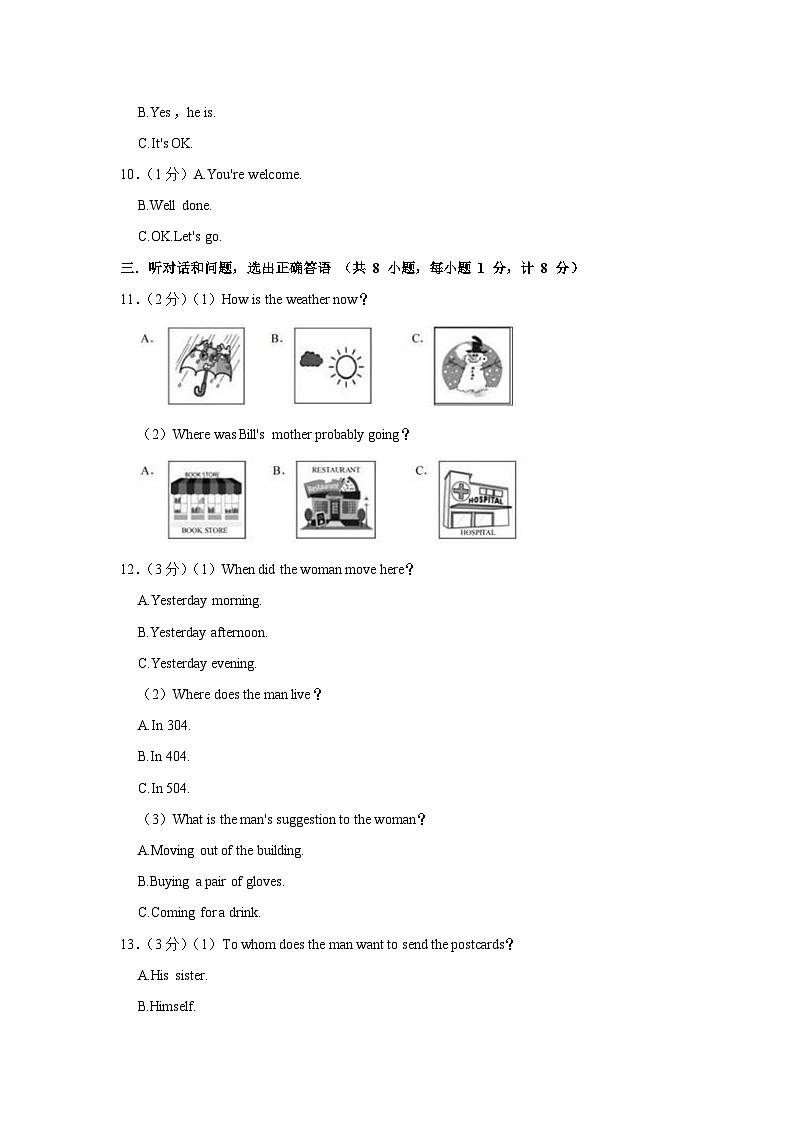 B.Yes，he is.

C.It's OK.

10．（1分）A.You're welcome.

B.Well done.

C.OK.Let's go.

三．听对话和问题，选出正确答语 （共 8 小题，每小题 1 分，计 8 分）

11．（2分）（1）How is the weather now？

A.

B.

C.

（2）Where was Bill's mother probably going？

A. BOOK STORE BOOK STORE

B. RESTAURANT Restaurant

C. HOSPITAL HOSPITAL

12．（3分）（1）When did the woman move here？

A.Yesterday morning.

B.Yesterday afternoon.

C.Yesterday evening.

（2）Where does the man live？

A.In 304.

B.In 404.

C.In 504.

（3）What is the man's suggestion to the woman？

A.Moving out of the building.

B.Buying a pair of gloves.

C.Coming for a drink.

13．（3分）（1）To whom does the man want to send the postcards？

A.His sister.

B.Himself.